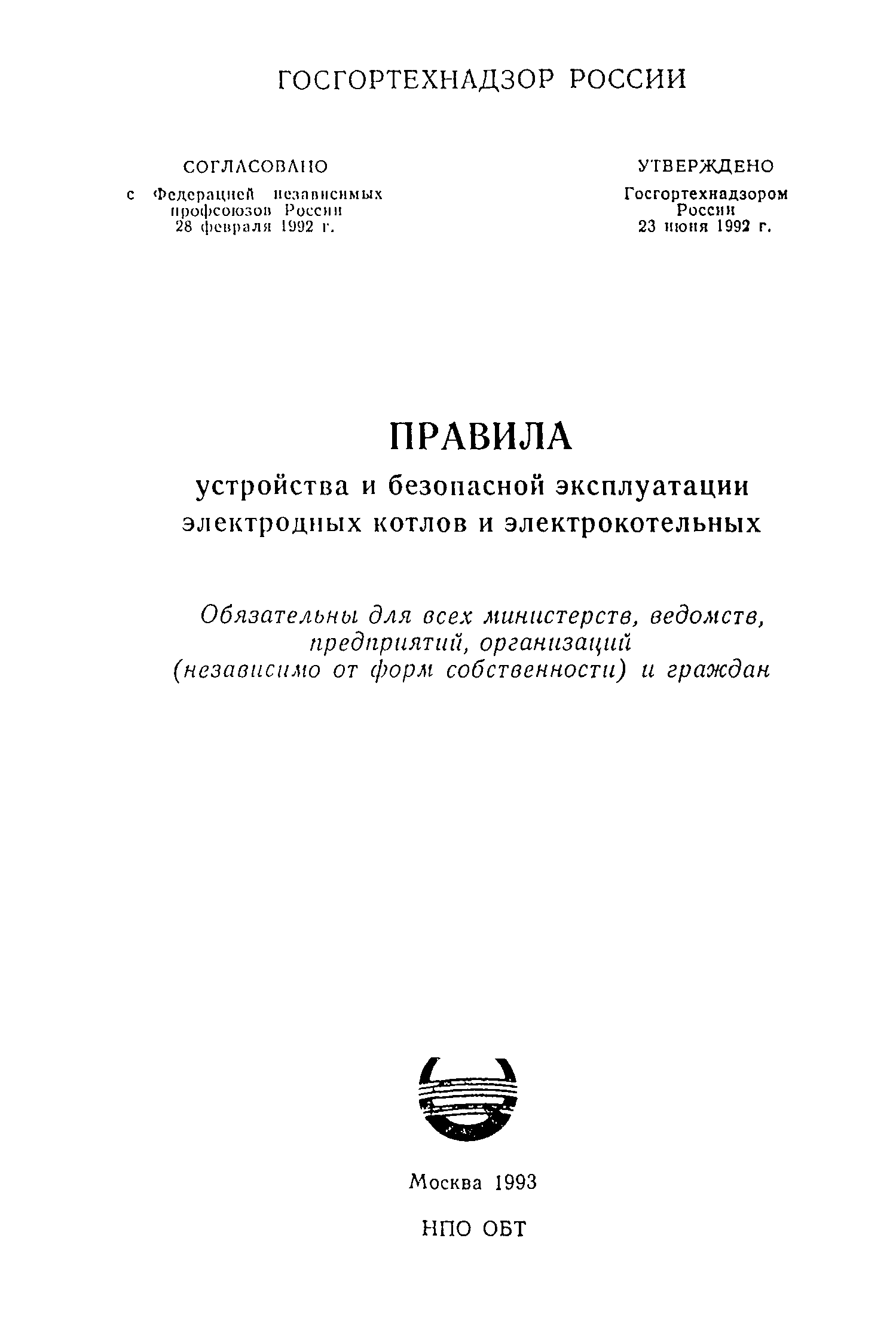 ГОСГОРТЕХНАДЗОР РОССИИ

СОГЛАСОВАНО
с Федерацией независимых профсоюзов России
28 февраля 1992 г.

УТВЕРЖДЕНО
Госгортехнадзором России
23 июня 1992 г.

ПРАВИЛА
устройства и безопасной эксплуатации электродных котлов и электрокотельных

Обязательны для всех министерств, ведомств, предприятий, организаций (независимо от форм собственности) и граждан

Москва 1993

НПО ОБТ